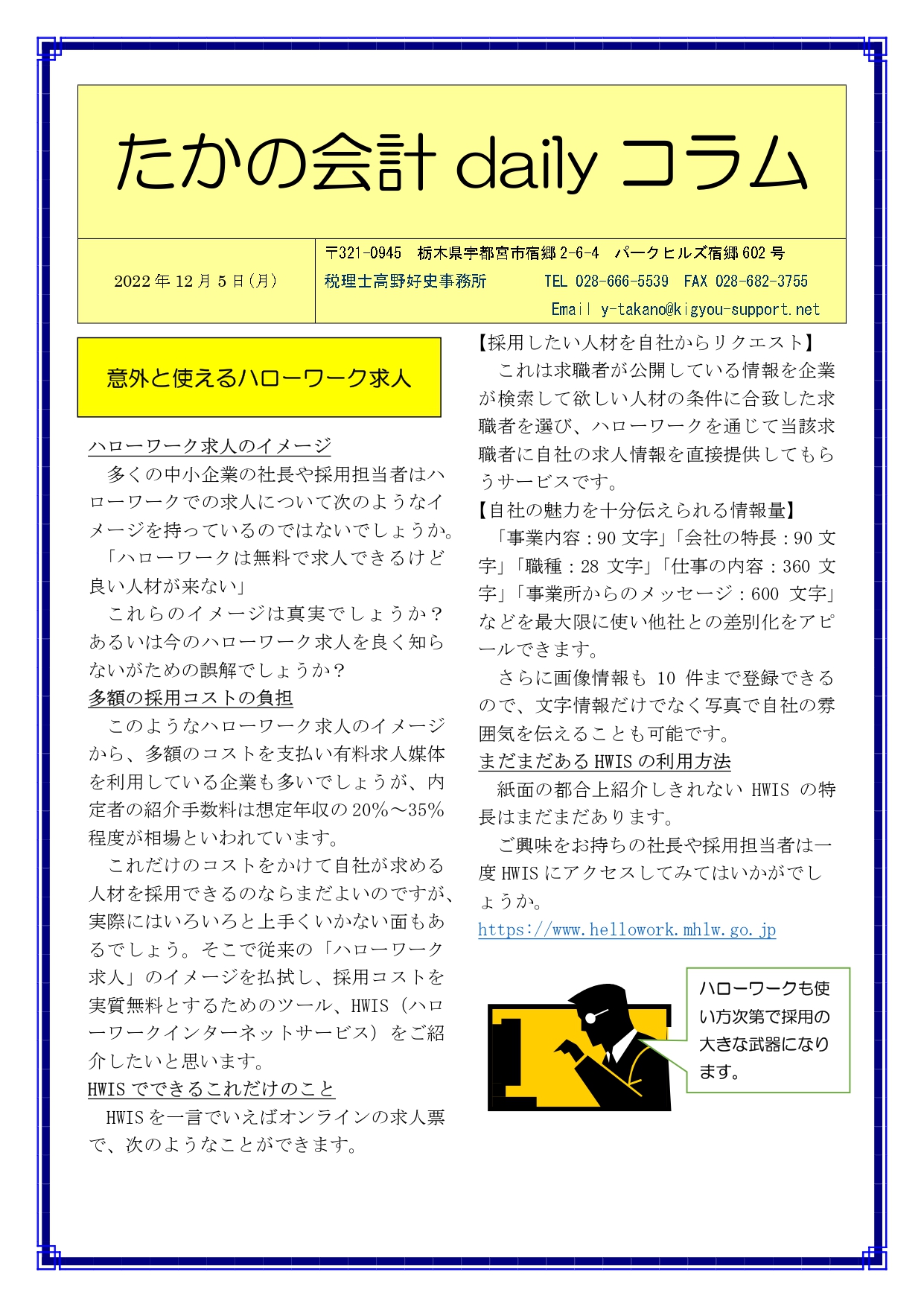 たかの会計 daily コラム

2022 年 12 月 5 日(月)

〒321-0945　栃木県宇都宮市宿郷 2-6-4　パークヒルズ宿郷 602 号
税理士高野好史事務所　TEL 028-666-5539　FAX 028-682-3755
Email y-takano@kigyou-support.net

意外と使えるハローワーク求人

ハローワーク求人のイメージ
　多くの中小企業の社長や採用担当者はハローワークでの求人について次のようなイメージを持っているのではないでしょうか。
「ハローワークは無料で求人できるけど良い人材が来ない」
　これらのイメージは真実でしょうか？あるいは今のハローワーク求人を良く知らないがための誤解でしょうか？
多額の採用コストの負担
　このようなハローワーク求人のイメージから、多額のコストを支払い有料求人媒体を利用している企業も多いでしょうが、内定者の紹介手数料は想定年収の 20%～35%程度が相場といわれています。
　これだけのコストをかけて自社が求める人材を採用できるのならまだよいのですが、実際にはいろいろと上手くいかない面もあるでしょう。そこで従来の「ハローワーク求人」のイメージを払拭し、採用コストを実質無料とするためのツール、HWIS（ハローワークインターネットサービス）をご紹介したいと思います。
HWIS でできるこれだけのこと
　HWIS を一言でいえばオンラインの求人票で、次のようなことができます。

【採用したい人材を自社からリクエスト】
　これは求職者が公開している情報を企業が検索して欲しい人材の条件に合致した求職者を選び、ハローワークを通じて当該求職者に自社の求人情報を直接提供してもらうサービスです。
【自社の魅力を十分伝えられる情報量】
「事業内容：90 文字」「会社の特長：90 文字」「職種：28 文字」「仕事の内容：360 文字」「事業所からのメッセージ：600 文字」などを最大限に使い他社との差別化をアピールできます。
　さらに画像情報も 10 件まで登録できるので、文字情報だけでなく写真で自社の雰囲気を伝えることも可能です。
まだまだある HWIS の利用方法
　紙面の都合上紹介しきれない HWIS の特長はまだまだあります。
　ご興味をお持ちの社長や採用担当者は一度 HWIS にアクセスしてみてはいかがでしょうか。
https://www.hellowork.mhlw.go.jp

ハローワークも使い方次第で採用の大きな武器になります。